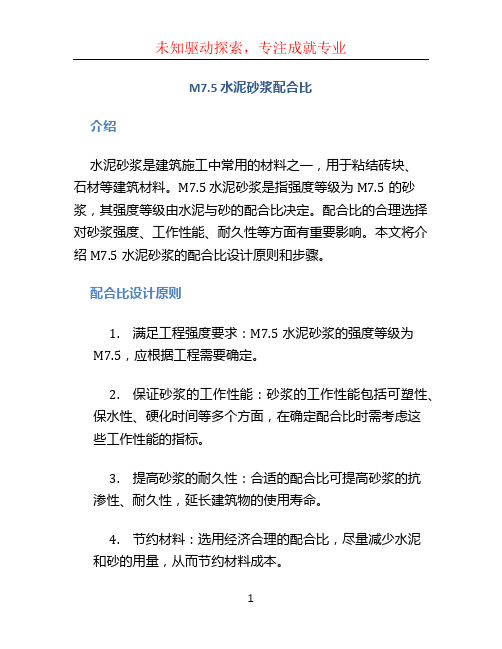 未知驱动探索，专注成就专业

M7.5 水泥砂浆配合比

介绍

水泥砂浆是建筑施工中常用的材料之一，用于粘结砖块、石材等建筑材料。M7.5 水泥砂浆是指强度等级为 M7.5 的砂浆，其强度等级由水泥与砂的配合比决定。配合比的合理选择对砂浆强度、工作性能、耐久性等方面有重要影响。本文将介绍 M7.5 水泥砂浆的配合比设计原则和步骤。

配合比设计原则

1. 满足工程强度要求：M7.5 水泥砂浆的强度等级为 M7.5，应根据工程需要确定。

2. 保证砂浆的工作性能：砂浆的工作性能包括可塑性、保水性、硬化时间等多个方面，在确定配合比时需考虑这些工作性能的指标。

3. 提高砂浆的耐久性：合适的配合比可提高砂浆的抗渗性、耐久性，延长建筑物的使用寿命。

4. 节约材料：选用经济合理的配合比，尽量减少水泥和砂的用量，从而节约材料成本。

1